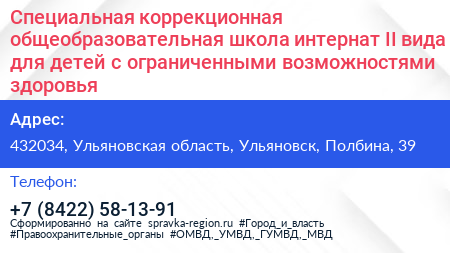 Специальная коррекционная общеобразовательная школа интернат II вида для детей с ограниченными возможностями здоровья

Адрес:

432034, Ульяновская область, Ульяновск, Полбина, 39

Телефон:

+7 (8422) 58-13-91

Сформированно на сайте spravka-region.ru #Город_и_власть #Правоохранительные_органы #ОМВД,_УМВД,_ГУМВД,_МВД